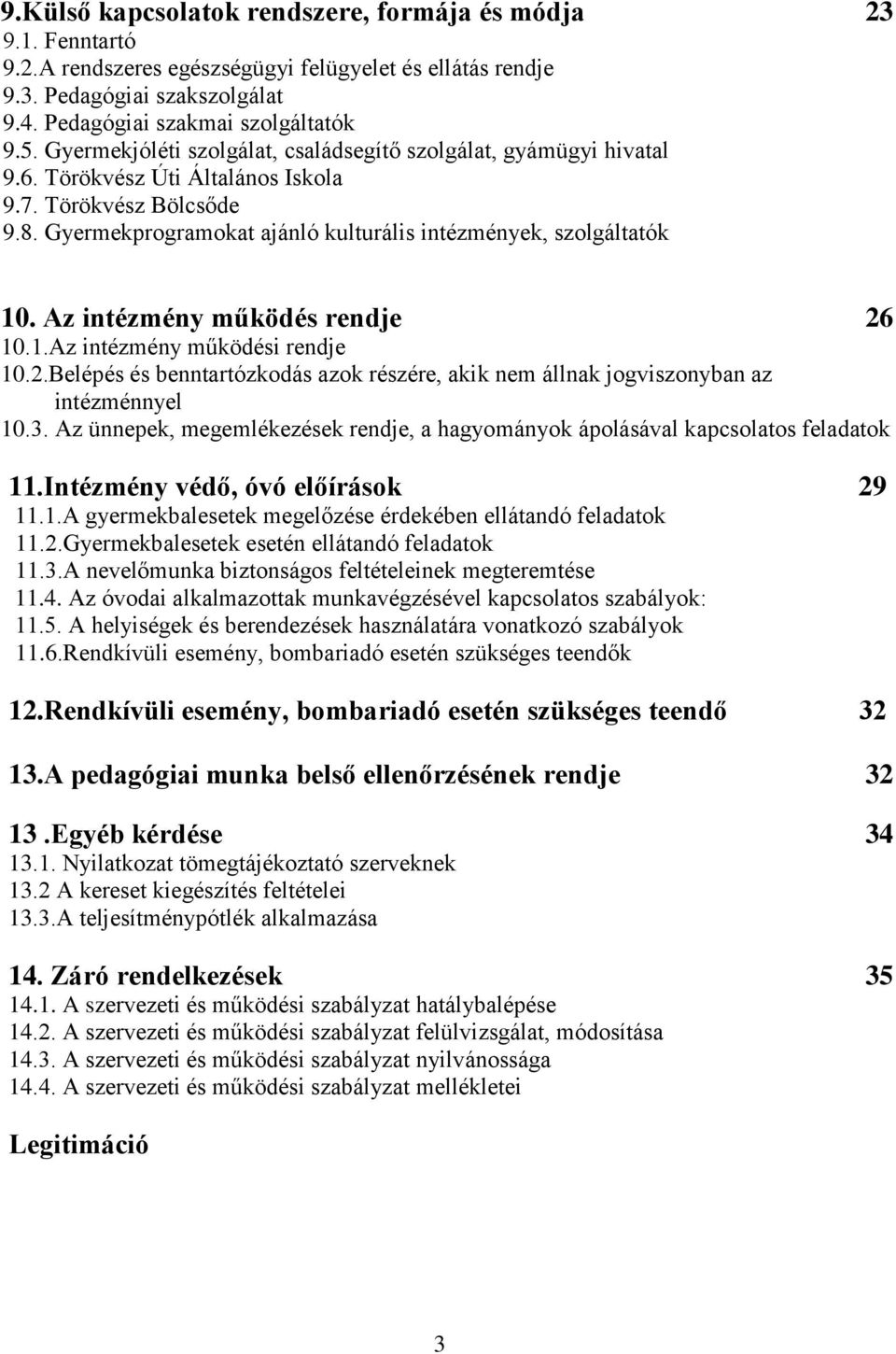 9.Külső kapcsolatok rendszere, formája és módja 23
9.1. Fenntartó
9.2.A rendszeres egészségügyi felügyelet és ellátás rendje
9.3. Pedagógiai szakszolgálat
9.4. Pedagógiai szakmai szolgáltatók
9.5. Gyermekjóléti szolgálat, családsegítő szolgálat, gyámügyi hivatal
9.6. Törökvész Úti Általános Iskola
9.7. Törökvész Bölcsőde
9.8. Gyermekprogramokat ajánló kulturális intézmények, szolgáltatók

10. Az intézmény működés rendje 26
10.1.Az intézmény működési rendje
10.2.Belépés és benntartózkodás azok részére, akik nem állnak jogviszonyban az intézménnyel
10.3. Az ünnepek, megemlékezések rendje, a hagyományok ápolásával kapcsolatos feladatok

11.Intézmény védő, óvó előírások 29
11.1.A gyermekbalesetek megelőzése érdekében ellátandó feladatok
11.2.Gyermekbalesetek esetén ellátandó feladatok
11.3.A nevelőmunka biztonságos feltételeinek megteremtése
11.4. Az óvodai alkalmazottak munkavégzésével kapcsolatos szabályok:
11.5. A helyiségek és berendezések használatára vonatkozó szabályok
11.6.Rendkívüli esemény, bombariadó esetén szükséges teendők

12.Rendkívüli esemény, bombariadó esetén szükséges teendő 32

13.A pedagógiai munka belső ellenőrzésének rendje 32

13 .Egyéb kérdése 34
13.1. Nyilatkozat tömegtájékoztató szerveknek
13.2 A kereset kiegészítés feltételei
13.3.A teljesítménypótlék alkalmazása

14. Záró rendelkezések 35
14.1. A szervezeti és működési szabályzat hatálybalépése
14.2. A szervezeti és működési szabályzat felülvizsgálat, módosítása
14.3. A szervezeti és működési szabályzat nyilvánossága
14.4. A szervezeti és működési szabályzat mellékletei

Legitimáció

3